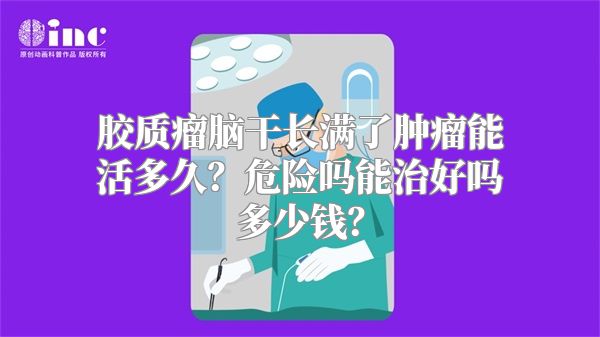 inc
原创动画科普作品 版权所有

胶质瘤脑干长满了肿瘤能活多久？危险吗能治好吗多少钱？